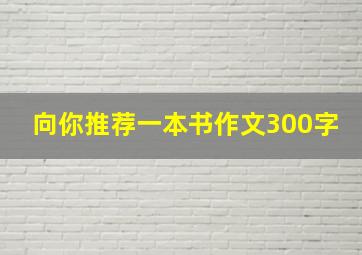 向你推荐一本书作文300字